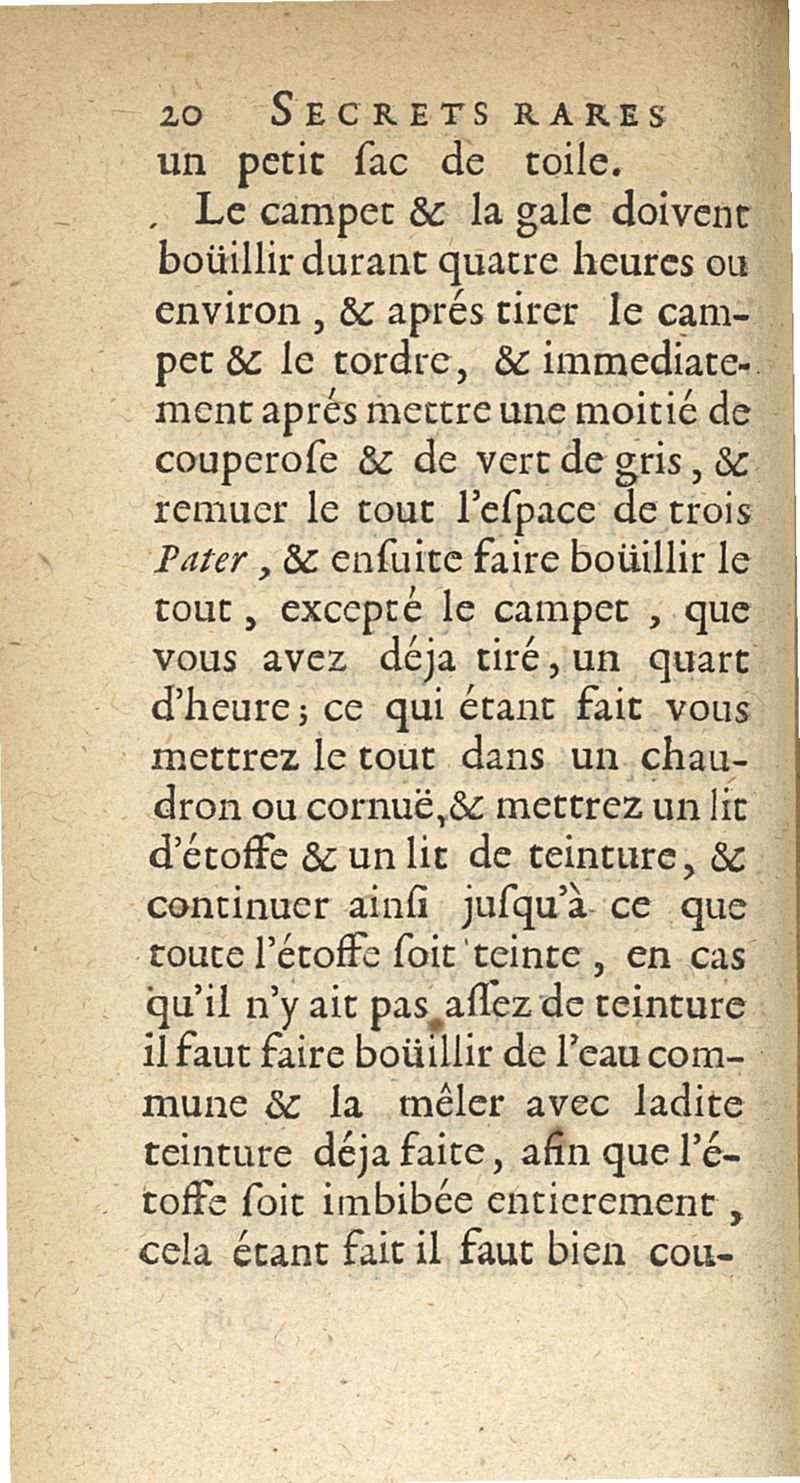 20 SECRETS RARES
un petit ſac de toile.

Le campet & la gale doivent boüillir durant quatre heures ou environ, & aprés tirer le campet & le tordre, & immediatement aprés mettre une moitié de couperoſe & de vert de gris, & remuer le tout l'eſpace de trois Pater, & enſuite faire boüillir le tout, excepté le campet, que vous avez déja tiré, un quart d'heure; ce qui étant fait vous mettrez le tout dans un chaudron ou cornuë, & mettrez un lit d'étoffe & un lit de teinture, & continuer ainſi juſqu'à ce que toute l'étoffe ſoit teinte, en cas qu'il n'y ait pas aſſez de teinture il faut faire boüillir de l'eau commune & la mêler avec ladite teinture déja faite, afin que l'étoffe ſoit imbibée entierement, cela étant fait il faut bien cou-